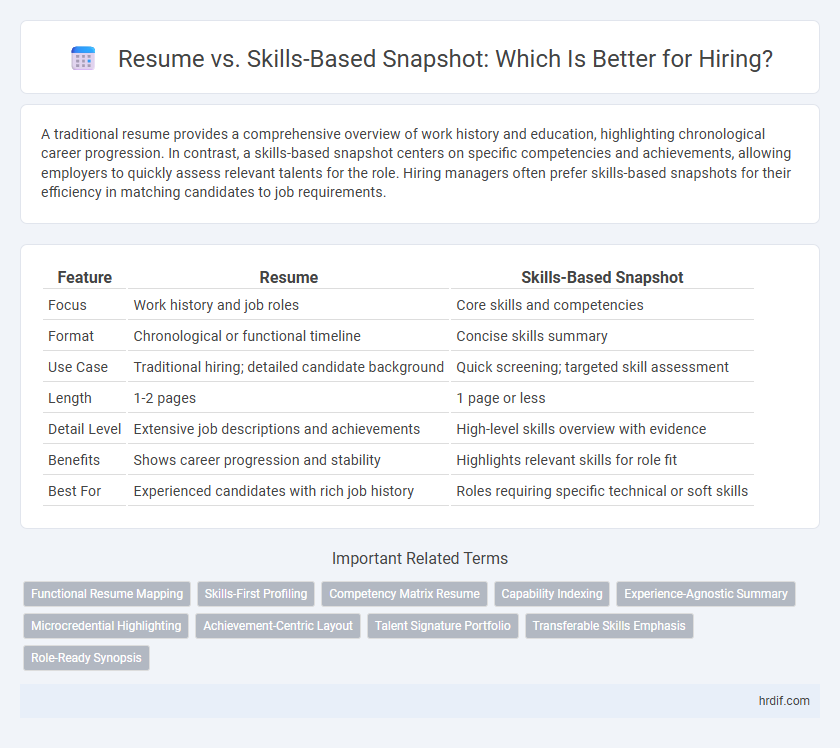 Resume vs. Skills-Based Snapshot: Which Is Better for Hiring?

A traditional resume provides a comprehensive overview of work history and education, highlighting chronological career progression. In contrast, a skills-based snapshot centers on specific competencies and achievements, allowing employers to quickly assess relevant talents for the role. Hiring managers often prefer skills-based snapshots for their efficiency in matching candidates to job requirements.

| Feature | Resume | Skills-Based Snapshot |
|---|---|---|
| Focus | Work history and job roles | Core skills and competencies |
| Format | Chronological or functional timeline | Concise skills summary |
| Use Case | Traditional hiring; detailed candidate background | Quick screening; targeted skill assessment |
| Length | 1-2 pages | 1 page or less |
| Detail Level | Extensive job descriptions and achievements | High-level skills overview with evidence |
| Benefits | Shows career progression and stability | Highlights relevant skills for role fit |
| Best For | Experienced candidates with rich job history | Roles requiring specific technical or soft skills |

Important Related Terms

Functional Resume Mapping
Skills-First Profiling
Competency Matrix Resume
Capability Indexing
Experience-Agnostic Summary
Microcredential Highlighting
Achievement-Centric Layout
Talent Signature Portfolio
Transferable Skills Emphasis
Role-Ready Synopsis

hrdif.com